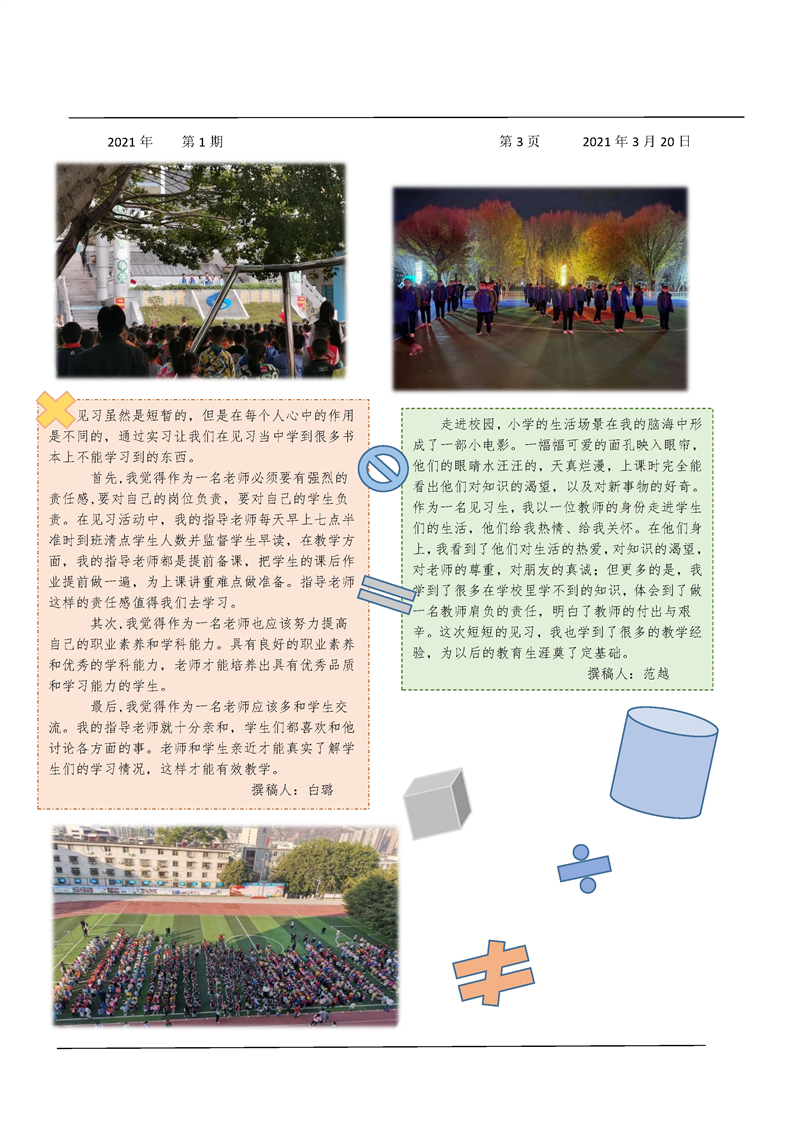 2021 年　　第 1 期　　　　　　　　　　　　第 3 页　　2021 年 3 月 20 日

见习虽然是短暂的，但是在每个人心中的作用是不同的，通过实习让我们在见习当中学到很多书本上不能学习到的东西。

首先,我觉得作为一名老师必须要有强烈的责任感,要对自己的岗位负责，要对自己的学生负责。在见习活动中，我的指导老师每天早上七点半准时到班清点学生人数并监督学生早读，在教学方面，我的指导老师都是提前备课，把学生的课后作业提前做一遍，为上课讲重难点做准备。指导老师这样的责任感值得我们去学习。

其次,我觉得作为一名老师也应该努力提高自己的职业素养和学科能力。具有良好的职业素养和优秀的学科能力，老师才能培养出具有优秀品质和学习能力的学生。

最后,我觉得作为一名老师应该多和学生交流。我的指导老师就十分亲和，学生们都喜欢和他讨论各方面的事。老师和学生亲近才能真实了解学生们的学习情况，这样才能有效教学。

撰稿人：白璐

走进校园,小学的生活场景在我的脑海中形成了一部小电影。一幅幅可爱的面孔映入眼帘，他们的眼睛水汪汪的，天真烂漫，上课时完全能看出他们对知识的渴望，以及对新事物的好奇。作为一名见习生，我以一位教师的身份走进学生们的生活，他们给我热情、给我关怀。在他们身上，我看到了他们对生活的热爱,对知识的渴望，对老师的尊重，对朋友的真诚;但更多的是，我学到了很多在学校里学不到的知识，体会到了做一名教师肩负的责任，明白了教师的付出与艰辛。这次短短的见习，我也学到了很多的教学经验，为以后的教育生涯奠了定基础。

撰稿人：范越